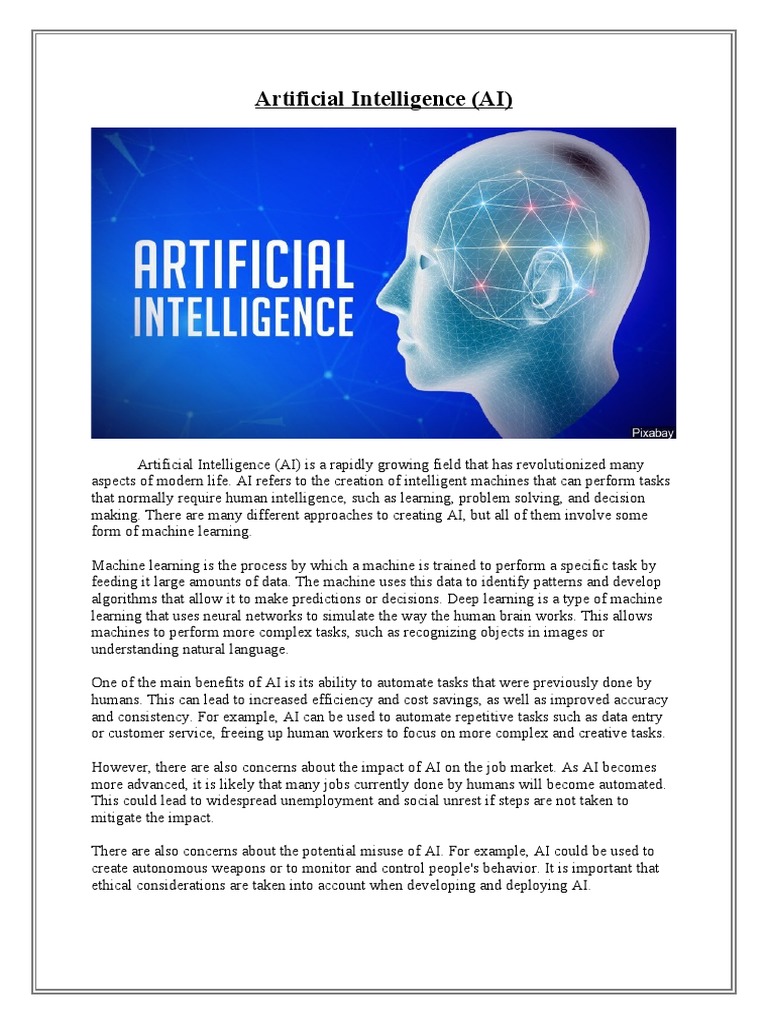 Artificial Intelligence (AI)

ARTIFICIAL INTELLIGENCE

Pixabay

Artificial Intelligence (AI) is a rapidly growing field that has revolutionized many aspects of modern life. AI refers to the creation of intelligent machines that can perform tasks that normally require human intelligence, such as learning, problem solving, and decision making. There are many different approaches to creating AI, but all of them involve some form of machine learning.

Machine learning is the process by which a machine is trained to perform a specific task by feeding it large amounts of data. The machine uses this data to identify patterns and develop algorithms that allow it to make predictions or decisions. Deep learning is a type of machine learning that uses neural networks to simulate the way the human brain works. This allows machines to perform more complex tasks, such as recognizing objects in images or understanding natural language.

One of the main benefits of AI is its ability to automate tasks that were previously done by humans. This can lead to increased efficiency and cost savings, as well as improved accuracy and consistency. For example, AI can be used to automate repetitive tasks such as data entry or customer service, freeing up human workers to focus on more complex and creative tasks.

However, there are also concerns about the impact of AI on the job market. As AI becomes more advanced, it is likely that many jobs currently done by humans will become automated. This could lead to widespread unemployment and social unrest if steps are not taken to mitigate the impact.

There are also concerns about the potential misuse of AI. For example, AI could be used to create autonomous weapons or to monitor and control people's behavior. It is important that ethical considerations are taken into account when developing and deploying AI.